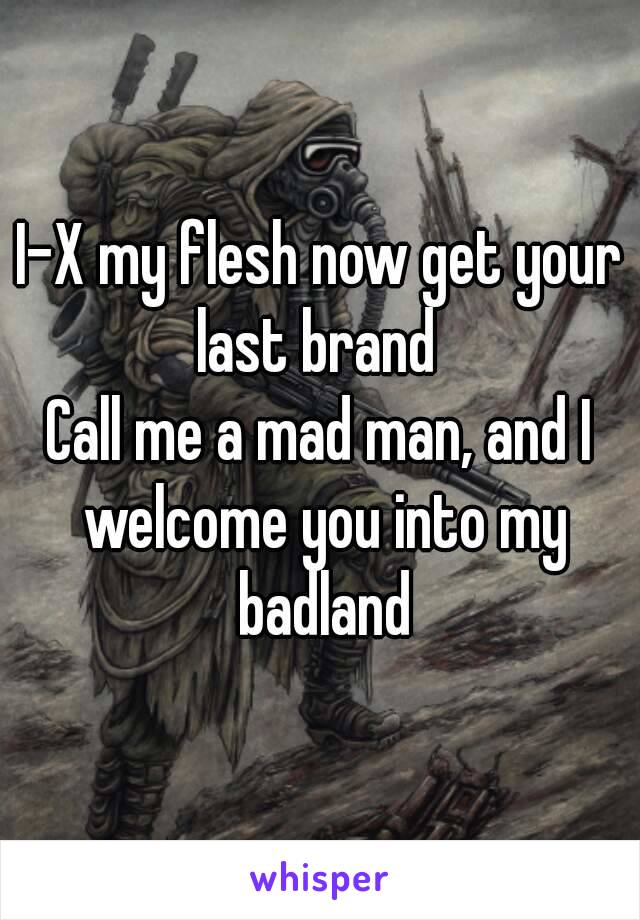 I-X my flesh now get your last brand
Call me a mad man, and I welcome you into my badland

whisper